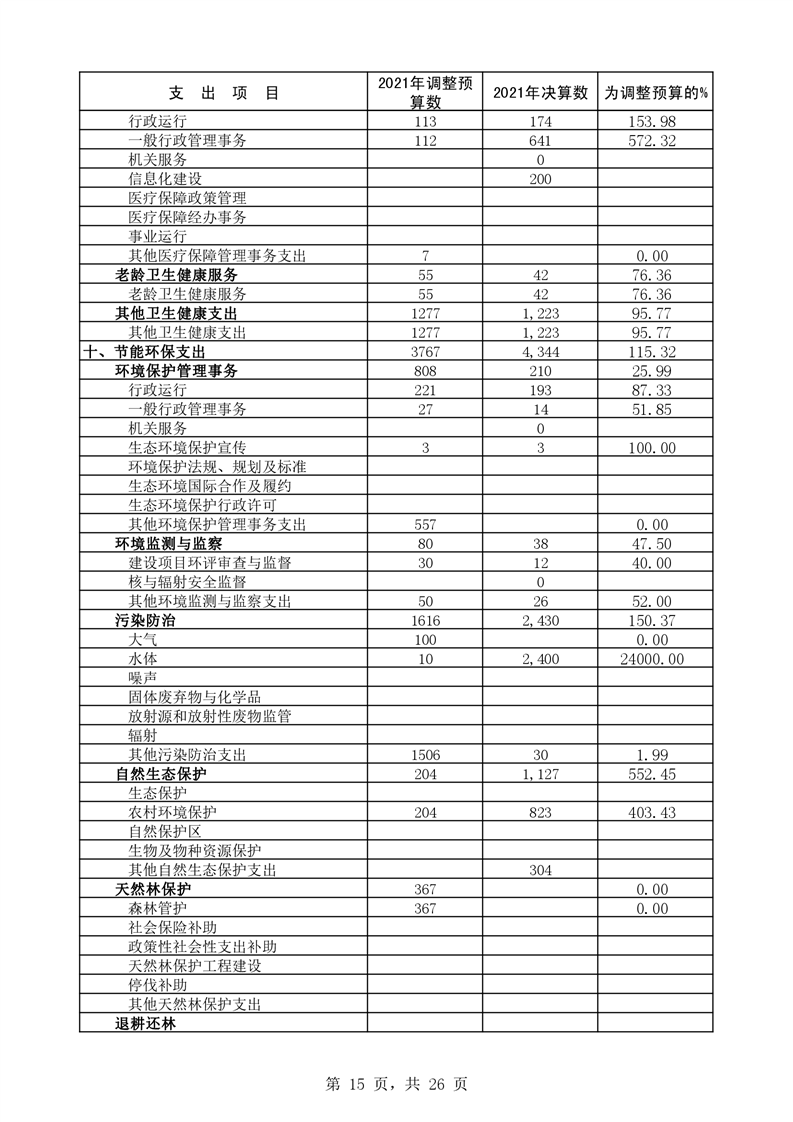 | 支 出 项 目 | 2021年调整预算数 | 2021年决算数 | 为调整预算的% |
|---|---|---|---|
| 行政运行 | 113 | 174 | 153.98 |
| 一般行政管理事务 | 112 | 641 | 572.32 |
| 机关服务 | | 0 | |
| 信息化建设 | | 200 | |
| 医疗保障政策管理 | | | |
| 医疗保障经办事务 | | | |
| 事业运行 | | | |
| 其他医疗保障管理事务支出 | 7 | | 0.00 |
| 老龄卫生健康服务 | 55 | 42 | 76.36 |
| 老龄卫生健康服务 | 55 | 42 | 76.36 |
| 其他卫生健康支出 | 1277 | 1,223 | 95.77 |
| 其他卫生健康支出 | 1277 | 1,223 | 95.77 |
| 十、节能环保支出 | 3767 | 4,344 | 115.32 |
| 环境保护管理事务 | 808 | 210 | 25.99 |
| 行政运行 | 221 | 193 | 87.33 |
| 一般行政管理事务 | 27 | 14 | 51.85 |
| 机关服务 | | 0 | |
| 生态环境保护宣传 | 3 | 3 | 100.00 |
| 环境保护法规、规划及标准 | | | |
| 生态环境国际合作及履约 | | | |
| 生态环境保护行政许可 | | | |
| 其他环境保护管理事务支出 | 557 | | 0.00 |
| 环境监测与监察 | 80 | 38 | 47.50 |
| 建设项目环评审查与监督 | 30 | 12 | 40.00 |
| 核与辐射安全监督 | | 0 | |
| 其他环境监测与监察支出 | 50 | 26 | 52.00 |
| 污染防治 | 1616 | 2,430 | 150.37 |
| 大气 | 100 | | 0.00 |
| 水体 | 10 | 2,400 | 24000.00 |
| 噪声 | | | |
| 固体废弃物与化学品 | | | |
| 放射源和放射性废物监管 | | | |
| 辐射 | | | |
| 其他污染防治支出 | 1506 | 30 | 1.99 |
| 自然生态保护 | 204 | 1,127 | 552.45 |
| 生态保护 | | | |
| 农村环境保护 | 204 | 823 | 403.43 |
| 自然保护区 | | | |
| 生物及物种资源保护 | | | |
| 其他自然生态保护支出 | | 304 | |
| 天然林保护 | 367 | | 0.00 |
| 森林管护 | 367 | | 0.00 |
| 社会保险补助 | | | |
| 政策性社会性支出补助 | | | |
| 天然林保护工程建设 | | | |
| 停伐补助 | | | |
| 其他天然林保护支出 | | | |
| 退耕还林 | | | |

第 15 页，共 26 页